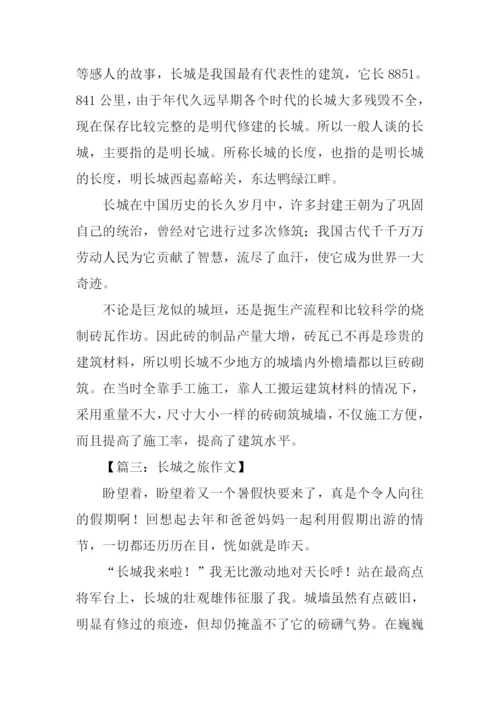 等感人的故事，长城是我国最有代表性的建筑，它长 8851。841 公里，由于年代久远早期各个时代的长城大多残毁不全，现在保存比较完整的是明代修建的长城。所以一般人谈的长城，主要指的是明长城。所称长城的长度，也指的是明长城的长度，明长城西起嘉峪关，东达鸭绿江畔。

长城在中国历史的长久岁月中，许多封建王朝为了巩固自己的统治，曾经对它进行过多次修筑；我国古代千千万万劳动人民为它贡献了智慧，流尽了血汗，使它成为世界一大奇迹。

不论是巨龙似的城垣，还是扼生产流程和比较科学的烧制砖瓦作坊。因此砖的制品产量大增，砖瓦已不再是珍贵的建筑材料，所以明长城不少地方的城墙内外檐墙都以巨砖砌筑。在当时全靠手工施工，靠人工搬运建筑材料的情况下，采用重量不大，尺寸大小一样的砖砌筑城墙，不仅施工方便，而且提高了施工率，提高了建筑水平。

【篇三：长城之旅作文】

盼望着，盼望着又一个暑假快要来了，真是个令人向往的假期啊！回想起去年和爸爸妈妈一起利用假期出游的情节，一切都还历历在目，恍如就是昨天。

“长城我来啦！”我无比激动地对天长呼！站在最高点将军台上，长城的壮观雄伟征服了我。城墙虽然有点破旧，明显有修过的痕迹，但却仍掩盖不了它的磅礴气势。在巍巍